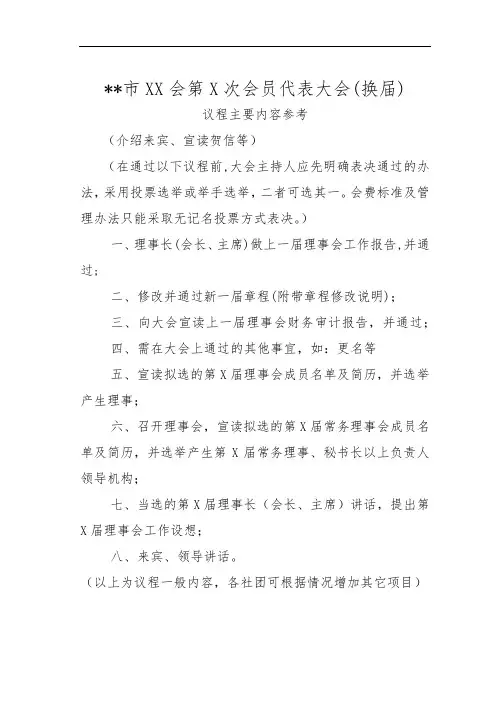 **市 XX 会第 X 次会员代表大会(换届)

议程主要内容参考

（介绍来宾、宣读贺信等）

（在通过以下议程前,大会主持人应先明确表决通过的办法,采用投票选举或举手选举，二者可选其一。会费标准及管理办法只能采取无记名投票方式表决。）

一、理事长(会长、主席)做上一届理事会工作报告,并通过;

二、修改并通过新一届章程(附带章程修改说明)；

三、向大会宣读上一届理事会财务审计报告，并通过;

四、需在大会上通过的其他事宜，如：更名等

五、宣读拟选的第 X 届理事会成员名单及简历，并选举产生理事;

六、召开理事会，宣读拟选的第 X 届常务理事会成员名单及简历，并选举产生第 X 届常务理事、秘书长以上负责人领导机构;

七、当选的第 X 届理事长（会长、主席）讲话，提出第 X 届理事会工作设想;

八、来宾、领导讲话。

（以上为议程一般内容，各社团可根据情况增加其它项目）